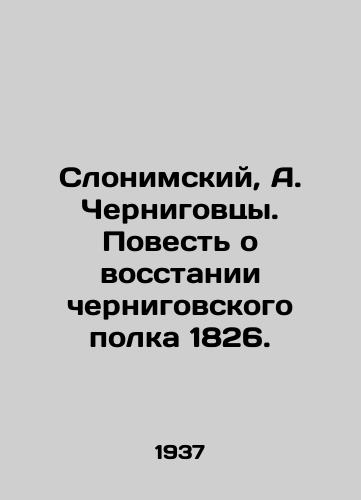 Слонимский, А. Черниговцы. Повесть о восстании черниговского полка 1826.

1937